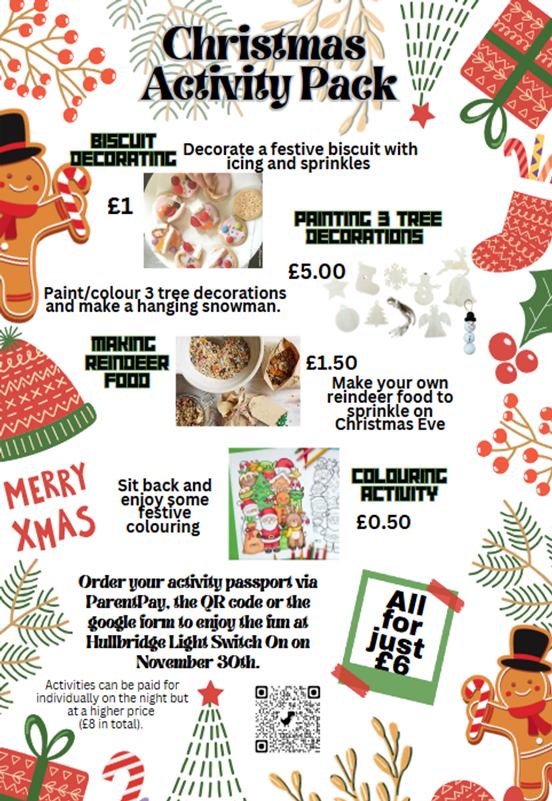 Christmas Activity Pack

BISCUIT DECORATING

Decorate a festive biscuit with icing and sprinkles

£1

PAINTING 3 TREE DECORATIONS

£5.00

Paint/colour 3 tree decorations and make a hanging snowman.

MAKING REINDEER FOOD

£1.50

Make your own reindeer food to sprinkle on Christmas Eve

MERRY XMAS

Sit back and enjoy some festive colouring

COLOURING ACTIVITY

£0.50

Order your activity passport via ParentPay, the QR code or the google form to enjoy the fun at Hullbridge Light Switch On on November 30th.

All for just £6

Activities can be paid for individually on the night but at a higher price (£8 in total).